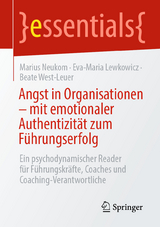 }essentials{

Marius Neukom · Eva-Maria Lewkowicz · Beate West-Leuer

Angst in Organisationen – mit emotionaler Authentizität zum Führungserfolg

Ein psychodynamischer Reader für Führungskräfte, Coaches und Coaching-Verantwortliche

Springer